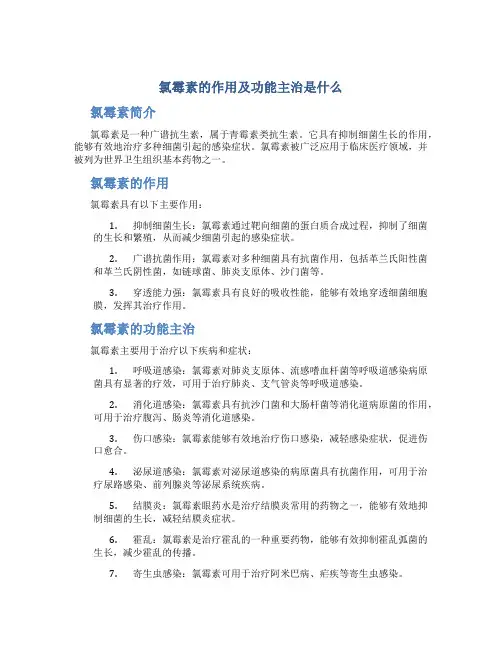 氯霉素的作用及功能主治是什么

氯霉素简介

氯霉素是一种广谱抗生素，属于青霉素类抗生素。它具有抑制细菌生长的作用，能够有效地治疗多种细菌引起的感染症状。氯霉素被广泛应用于临床医疗领域，并被列为世界卫生组织基本药物之一。

氯霉素的作用

氯霉素具有以下主要作用：

1. 抑制细菌生长：氯霉素通过靶向细菌的蛋白质合成过程，抑制了细菌的生长和繁殖，从而减少细菌引起的感染症状。

2. 广谱抗菌作用：氯霉素对多种细菌具有抗菌作用，包括革兰氏阳性菌和革兰氏阴性菌，如链球菌、肺炎支原体、沙门菌等。

3. 穿透能力强：氯霉素具有良好的吸收性能，能够有效地穿透细菌细胞膜，发挥其治疗作用。

氯霉素的功能主治

氯霉素主要用于治疗以下疾病和症状：

1. 呼吸道感染：氯霉素对肺炎支原体、流感嗜血杆菌等呼吸道感染病原菌具有显著的疗效，可用于治疗肺炎、支气管炎等呼吸道感染。

2. 消化道感染：氯霉素具有抗沙门菌和大肠杆菌等消化道病原菌的作用，可用于治疗腹泻、肠炎等消化道感染。

3. 伤口感染：氯霉素能够有效地治疗伤口感染，减轻感染症状，促进伤口愈合。

4. 泌尿道感染：氯霉素对泌尿道感染的病原菌具有抗菌作用，可用于治疗尿路感染、前列腺炎等泌尿系统疾病。

5. 结膜炎：氯霉素眼药水是治疗结膜炎常用的药物之一，能够有效地抑制细菌的生长，减轻结膜炎症状。

6. 霍乱：氯霉素是治疗霍乱的一种重要药物，能够有效抑制霍乱弧菌的生长，减少霍乱的传播。

7. 寄生虫感染：氯霉素可用于治疗阿米巴病、疟疾等寄生虫感染。